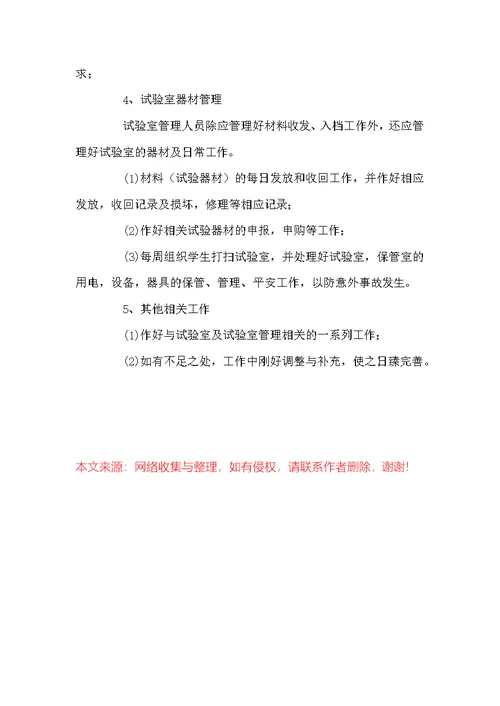 求；

4、试验室器材管理

试验室管理人员除应管理好材料收发、入档工作外，还应管理好试验室的器材及日常工作。

⑴材料（试验器材）的每日发放和收回工作，并作好相应发放，收回记录及损坏，修理等相应记录；

⑵作好相关试验器材的申报，申购等工作；

⑶每周组织学生打扫试验室，并处理好试验室，保管室的用电，设备，器具的保管、管理、平安工作，以防意外事故发生。

5、其他相关工作

⑴作好与试验室及试验室管理相关的一系列工作；

⑵如有不足之处，工作中刚好调整与补充，使之日臻完善。

本文来源：网络收集与整理，如有侵权，请联系作者删除，谢谢!